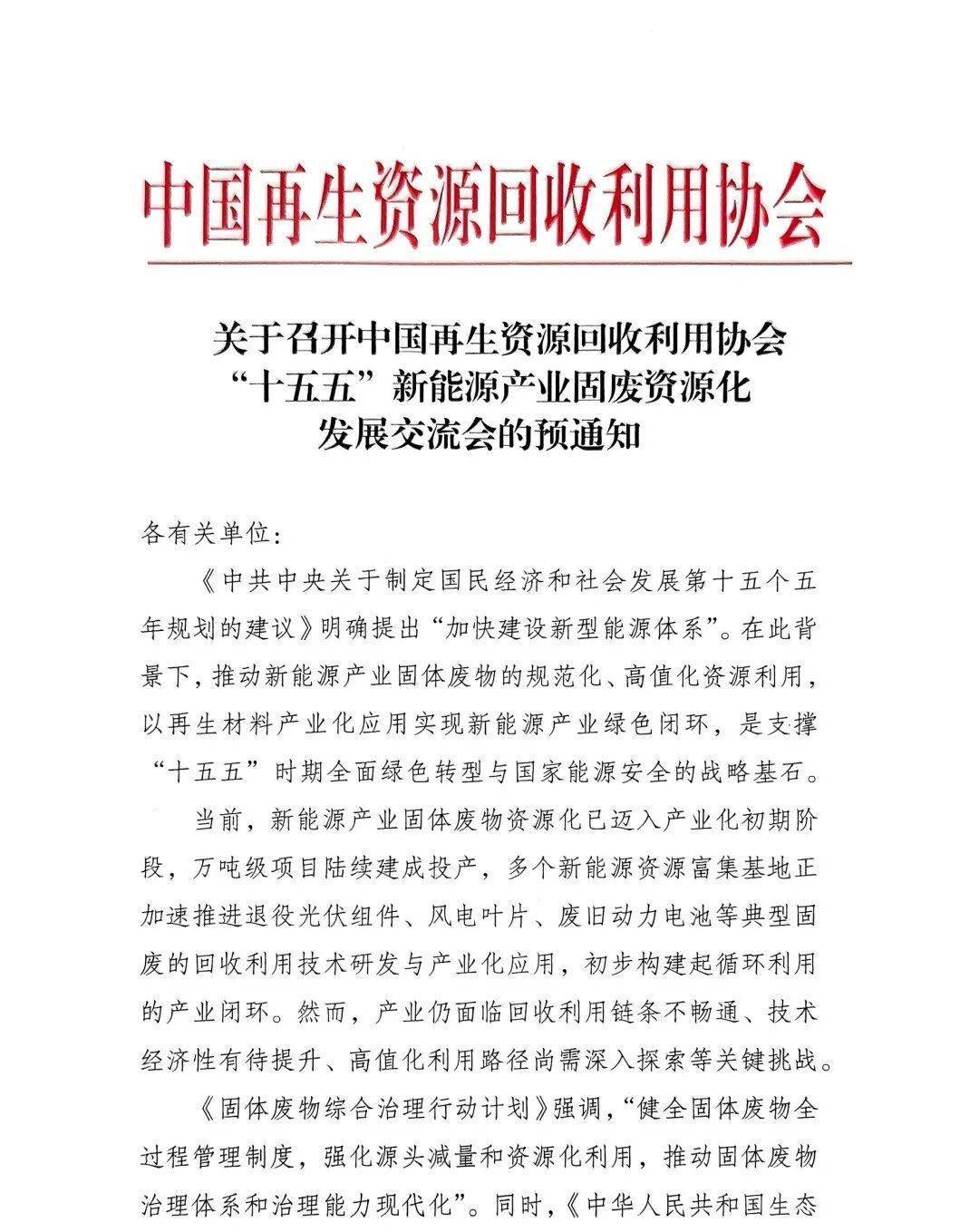 中国再生资源回收利用协会

关于召开中国再生资源回收利用协会“十五五”新能源产业固废资源化发展交流会的预通知

各有关单位：

《中共中央关于制定国民经济和社会发展第十五个五年规划的建议》明确提出“加快建设新型能源体系”。在此背景下，推动新能源产业固体废物的规范化、高值化资源利用，以再生材料产业化应用实现新能源产业绿色闭环，是支撑“十五五”时期全面绿色转型与国家能源安全的战略基石。

当前，新能源产业固体废物资源化已迈入产业化初期阶段，万吨级项目陆续建成投产，多个新能源资源富集基地正加速推进退役光伏组件、风电叶片、废旧动力电池等典型固废的回收利用技术研发与产业化应用，初步构建起循环利用的产业闭环。然而，产业仍面临回收利用链条不畅通、技术经济性有待提升、高值化利用路径尚需深入探索等关键挑战。

《固体废物综合治理行动计划》强调，“健全固体废物全过程管理制度，强化源头减量和资源化利用，推动固体废物治理体系和治理能力现代化”。同时，《中华人民共和国生态